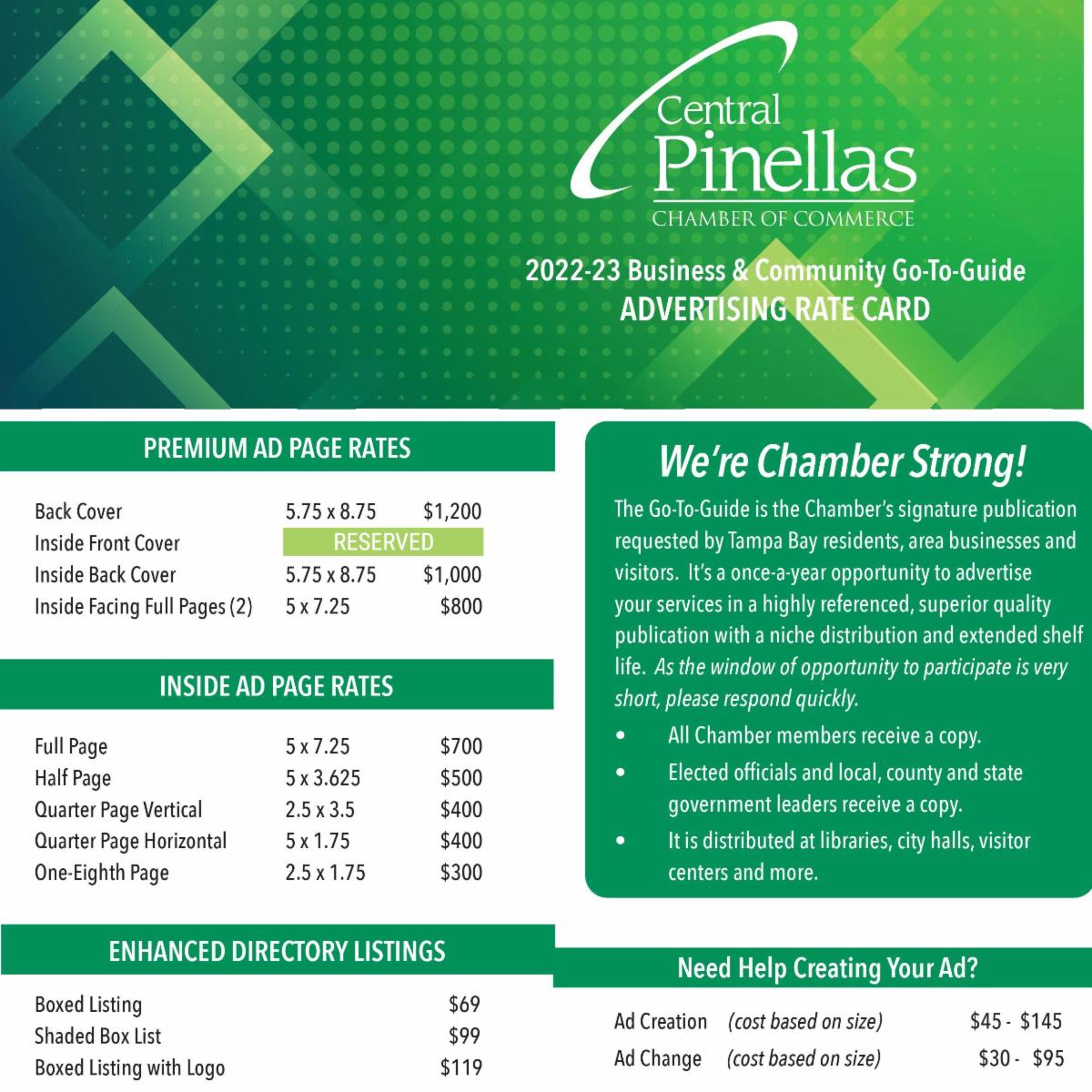 Central Pinellas
CHAMBER OF COMMERCE

2022-23 Business & Community Go-To-Guide
ADVERTISING RATE CARD

PREMIUM AD PAGE RATES

| | | |
|---|---|---|
| Back Cover | 5.75 x 8.75 | $1,200 |
| Inside Front Cover | RESERVED | |
| Inside Back Cover | 5.75 x 8.75 | $1,000 |
| Inside Facing Full Pages (2) | 5 x 7.25 | $800 |

INSIDE AD PAGE RATES

| | | |
|---|---|---|
| Full Page | 5 x 7.25 | $700 |
| Half Page | 5 x 3.625 | $500 |
| Quarter Page Vertical | 2.5 x 3.5 | $400 |
| Quarter Page Horizontal | 5 x 1.75 | $400 |
| One-Eighth Page | 2.5 x 1.75 | $300 |

ENHANCED DIRECTORY LISTINGS

| | |
|---|---|
| Boxed Listing | $69 |
| Shaded Box List | $99 |
| Boxed Listing with Logo | $119 |

We're Chamber Strong!

The Go-To-Guide is the Chamber's signature publication requested by Tampa Bay residents, area businesses and visitors. It's a once-a-year opportunity to advertise your services in a highly referenced, superior quality publication with a niche distribution and extended shelf life. As the window of opportunity to participate is very short, please respond quickly.

• All Chamber members receive a copy.
• Elected officials and local, county and state government leaders receive a copy.
• It is distributed at libraries, city halls, visitor centers and more.

Need Help Creating Your Ad?

| | | |
|---|---|---|
| Ad Creation | (cost based on size) | $45 - $145 |
| Ad Change | (cost based on size) | $30 - $95 |